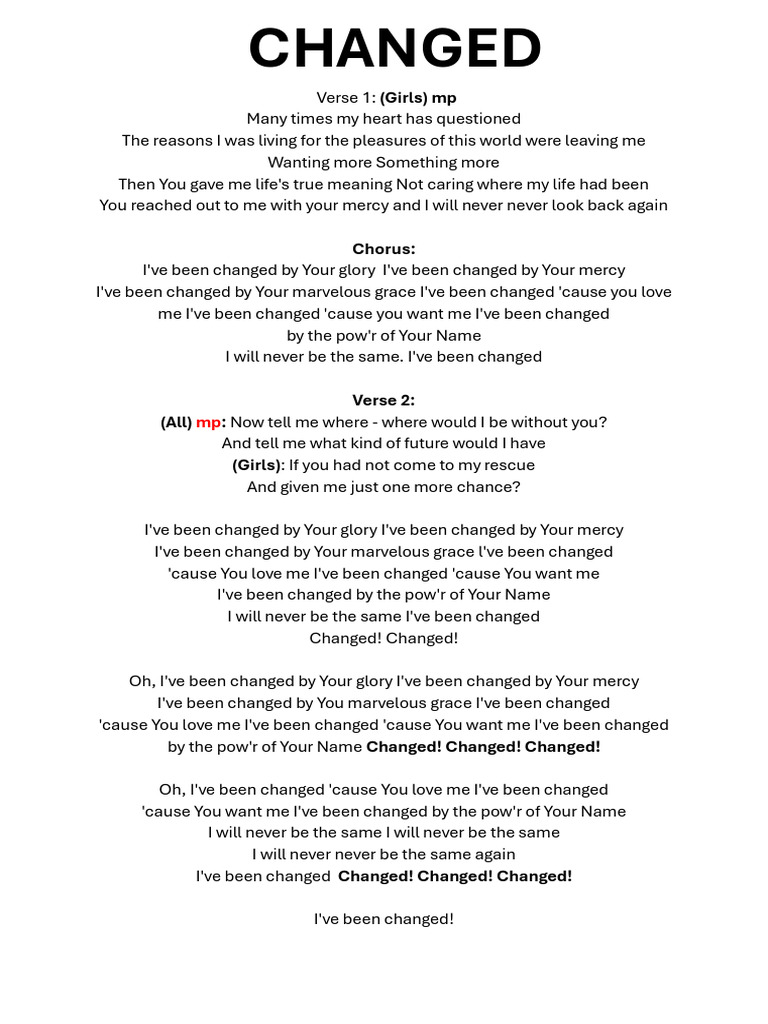 CHANGED

Verse 1: (Girls) mp
Many times my heart has questioned
The reasons I was living for the pleasures of this world were leaving me
Wanting more Something more
Then You gave me life's true meaning Not caring where my life had been
You reached out to me with your mercy and I will never never look back again

Chorus:
I've been changed by Your glory I've been changed by Your mercy
I've been changed by Your marvelous grace I've been changed 'cause you love me I've been changed 'cause you want me I've been changed
by the pow'r of Your Name
I will never be the same. I've been changed

Verse 2:
(All) mp: Now tell me where - where would I be without you?
And tell me what kind of future would I have
(Girls): If you had not come to my rescue
And given me just one more chance?

I've been changed by Your glory I've been changed by Your mercy
I've been changed by Your marvelous grace I've been changed
'cause You love me I've been changed 'cause You want me
I've been changed by the pow'r of Your Name
I will never be the same I've been changed
Changed! Changed!

Oh, I've been changed by Your glory I've been changed by Your mercy
I've been changed by You marvelous grace I've been changed
'cause You love me I've been changed 'cause You want me I've been changed
by the pow'r of Your Name Changed! Changed! Changed!

Oh, I've been changed 'cause You love me I've been changed
'cause You want me I've been changed by the pow'r of Your Name
I will never be the same I will never be the same
I will never never be the same again
I've been changed Changed! Changed! Changed!

I've been changed!